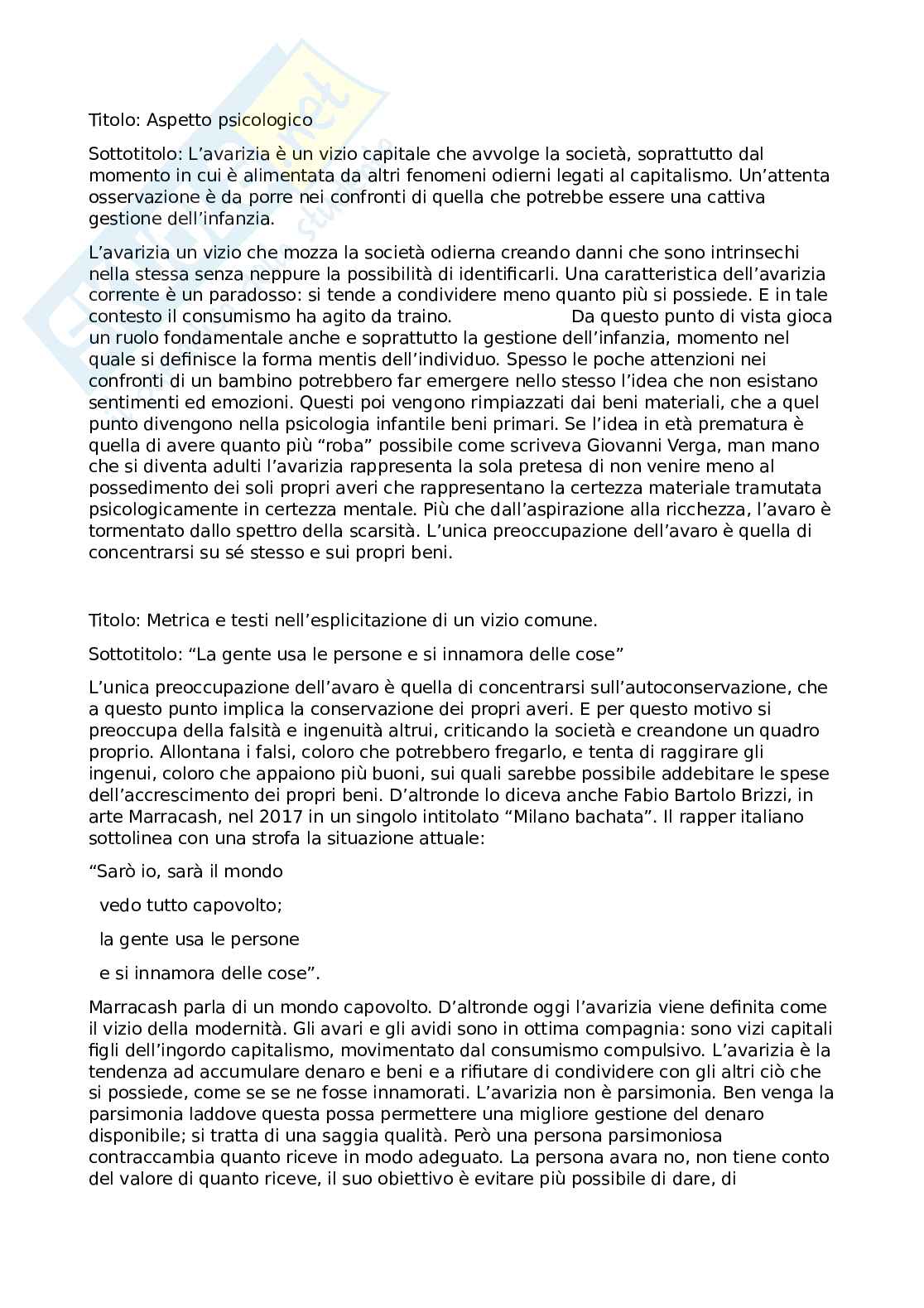 Titolo: Aspetto psicologico

Sottotitolo: L'avarizia è un vizio capitale che avvolge la società, soprattutto dal momento in cui è alimentata da altri fenomeni odierni legati al capitalismo. Un'attenta osservazione è da porre nei confronti di quella che potrebbe essere una cattiva gestione dell'infanzia.

L'avarizia un vizio che mozza la società odierna creando danni che sono intrinsechi nella stessa senza neppure la possibilità di identificarli. Una caratteristica dell'avarizia corrente è un paradosso: si tende a condividere meno quanto più si possiede. E in tale contesto il consumismo ha agito da traino. Da questo punto di vista gioca un ruolo fondamentale anche e soprattutto la gestione dell'infanzia, momento nel quale si definisce la forma mentis dell'individuo. Spesso le poche attenzioni nei confronti di un bambino potrebbero far emergere nello stesso l'idea che non esistano sentimenti ed emozioni. Questi poi vengono rimpiazzati dai beni materiali, che a quel punto divengono nella psicologia infantile beni primari. Se l'idea in età prematura è quella di avere quanto più "roba" possibile come scriveva Giovanni Verga, man mano che si diventa adulti l'avarizia rappresenta la sola pretesa di non venire meno al possedimento dei soli propri averi che rappresentano la certezza materiale tramutata psicologicamente in certezza mentale. Più che dall'aspirazione alla ricchezza, l'avaro è tormentato dallo spettro della scarsità. L'unica preoccupazione dell'avaro è quella di concentrarsi su sé stesso e sui propri beni.

Titolo: Metrica e testi nell'esplicitazione di un vizio comune.

Sottotitolo: "La gente usa le persone e si innamora delle cose"

L'unica preoccupazione dell'avaro è quella di concentrarsi sull'autoconservazione, che a questo punto implica la conservazione dei propri averi. E per questo motivo si preoccupa della falsità e ingenuità altrui, criticando la società e creandone un quadro proprio. Allontana i falsi, coloro che potrebbero fregarlo, e tenta di raggirare gli ingenui, coloro che appaiono più buoni, sui quali sarebbe possibile addebitare le spese dell'accrescimento dei propri beni. D'altronde lo diceva anche Fabio Bartolo Brizzi, in arte Marracash, nel 2017 in un singolo intitolato "Milano bachata". Il rapper italiano sottolinea con una strofa la situazione attuale:

"Sarò io, sarà il mondo

vedo tutto capovolto;

la gente usa le persone

e si innamora delle cose".

Marracash parla di un mondo capovolto. D'altronde oggi l'avarizia viene definita come il vizio della modernità. Gli avari e gli avidi sono in ottima compagnia: sono vizi capitali figli dell'ingordo capitalismo, movimentato dal consumismo compulsivo. L'avarizia è la tendenza ad accumulare denaro e beni e a rifiutare di condividere con gli altri ciò che si possiede, come se se ne fosse innamorati. L'avarizia non è parsimonia. Ben venga la parsimonia laddove questa possa permettere una migliore gestione del denaro disponibile; si tratta di una saggia qualità. Però una persona parsimoniosa contraccambia quanto riceve in modo adeguato. La persona avara no, non tiene conto del valore di quanto riceve, il suo obiettivo è evitare più possibile di dare, di